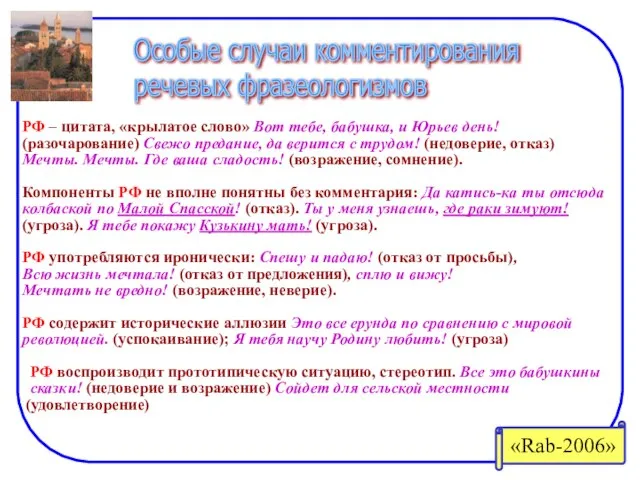 Особые случаи комментирования речевых фразеологизмов

РФ – цитата, «крылатое слово» Вот тебе, бабушка, и Юрьев день! (разочарование) Свежо предание, да верится с трудом! (недоверие, отказ) Мечты. Мечты. Где ваша сладость! (возражение, сомнение).

Компоненты РФ не вполне понятны без комментария: Да катись-ка ты отсюда колбаской по Малой Спасской! (отказ). Ты у меня узнаешь, где раки зимуют! (угроза). Я тебе покажу Кузькину мать! (угроза).

РФ употребляются иронически: Спешу и падаю! (отказ от просьбы), Всю жизнь мечтала! (отказ от предложения), сплю и вижу! Мечтать не вредно! (возражение, неверие).

РФ содержит исторические аллюзии Это все ерунда по сравнению с мировой революцией. (успокаивание); Я тебя научу Родину любить! (угроза)

РФ воспроизводит прототипическую ситуацию, стереотип. Все это бабушкины сказки! (недоверие и возражение) Сойдет для сельской местности (удовлетворение)

«Rab-2006»